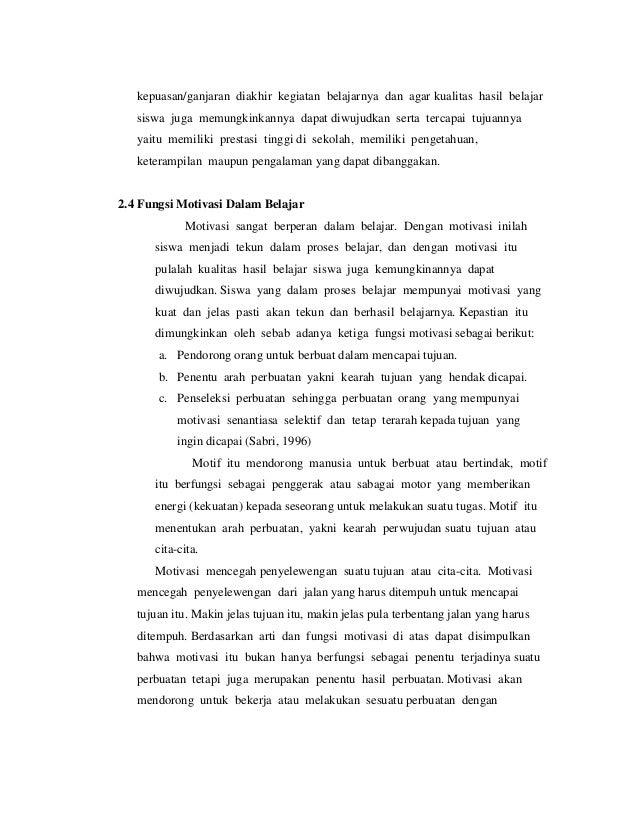 kepuasan/ganjaran diakhir kegiatan belajarnya dan agar kualitas hasil belajar siswa juga memungkinkannya dapat diwujudkan serta tercapai tujuannya yaitu memiliki prestasi tinggi di sekolah, memiliki pengetahuan, keterampilan maupun pengalaman yang dapat dibanggakan.

2.4 Fungsi Motivasi Dalam Belajar

Motivasi sangat berperan dalam belajar. Dengan motivasi inilah siswa menjadi tekun dalam proses belajar, dan dengan motivasi itu pulalah kualitas hasil belajar siswa juga kemungkinannya dapat diwujudkan. Siswa yang dalam proses belajar mempunyai motivasi yang kuat dan jelas pasti akan tekun dan berhasil belajarnya. Kepastian itu dimungkinkan oleh sebab adanya ketiga fungsi motivasi sebagai berikut:

a. Pendorong orang untuk berbuat dalam mencapai tujuan.
b. Penentu arah perbuatan yakni kearah tujuan yang hendak dicapai.
c. Penseleksi perbuatan sehingga perbuatan orang yang mempunyai motivasi senantiasa selektif dan tetap terarah kepada tujuan yang ingin dicapai (Sabri, 1996)

Motif itu mendorong manusia untuk berbuat atau bertindak, motif itu berfungsi sebagai penggerak atau sabagai motor yang memberikan energi (kekuatan) kepada seseorang untuk melakukan suatu tugas. Motif itu menentukan arah perbuatan, yakni kearah perwujudan suatu tujuan atau cita-cita.

Motivasi mencegah penyelewengan suatu tujuan atau cita-cita. Motivasi mencegah penyelewengan dari jalan yang harus ditempuh untuk mencapai tujuan itu. Makin jelas tujuan itu, makin jelas pula terbentang jalan yang harus ditempuh. Berdasarkan arti dan fungsi motivasi di atas dapat disimpulkan bahwa motivasi itu bukan hanya berfungsi sebagai penentu terjadinya suatu perbuatan tetapi juga merupakan penentu hasil perbuatan. Motivasi akan mendorong untuk bekerja atau melakukan sesuatu perbuatan dengan